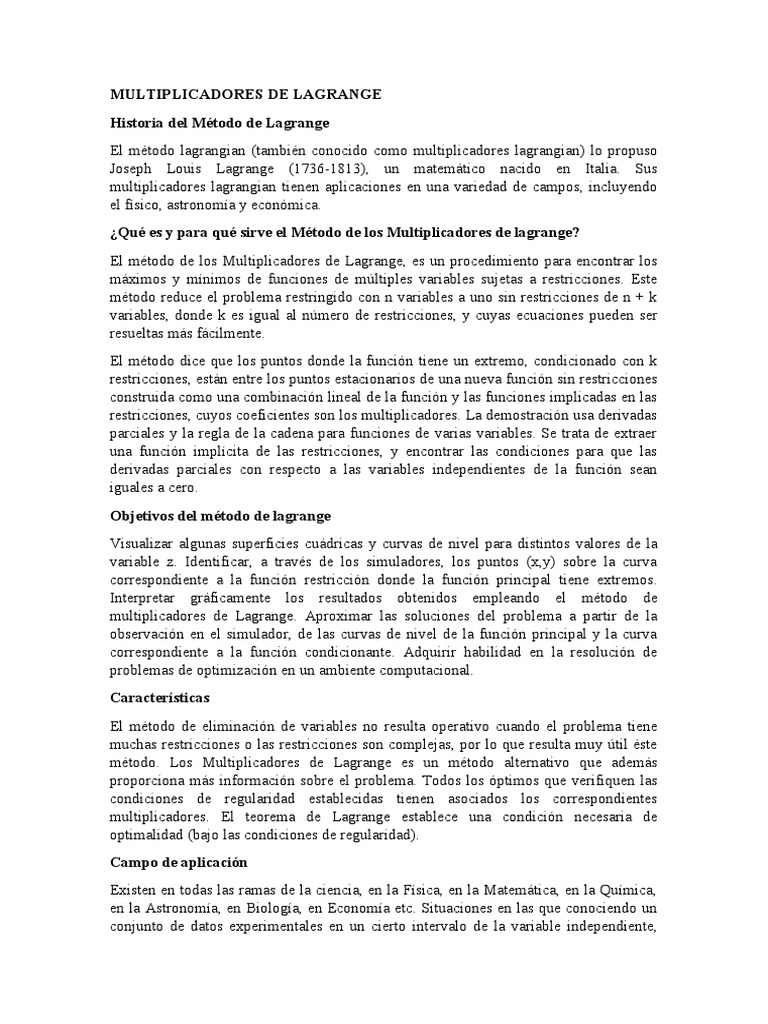 MULTIPLICADORES DE LAGRANGE

Historia del Método de Lagrange

El método lagrangian (también conocido como multiplicadores lagrangian) lo propuso Joseph Louis Lagrange (1736-1813), un matemático nacido en Italia. Sus multiplicadores lagrangian tienen aplicaciones en una variedad de campos, incluyendo el físico, astronomía y económica.

¿Qué es y para qué sirve el Método de los Multiplicadores de lagrange?

El método de los Multiplicadores de Lagrange, es un procedimiento para encontrar los máximos y mínimos de funciones de múltiples variables sujetas a restricciones. Este método reduce el problema restringido con n variables a uno sin restricciones de n + k variables, donde k es igual al número de restricciones, y cuyas ecuaciones pueden ser resueltas más fácilmente.

El método dice que los puntos donde la función tiene un extremo, condicionado con k restricciones, están entre los puntos estacionarios de una nueva función sin restricciones construida como una combinación lineal de la función y las funciones implicadas en las restricciones, cuyos coeficientes son los multiplicadores. La demostración usa derivadas parciales y la regla de la cadena para funciones de varias variables. Se trata de extraer una función implícita de las restricciones, y encontrar las condiciones para que las derivadas parciales con respecto a las variables independientes de la función sean iguales a cero.

Objetivos del método de lagrange

Visualizar algunas superficies cuádricas y curvas de nivel para distintos valores de la variable z. Identificar, a través de los simuladores, los puntos (x,y) sobre la curva correspondiente a la función restricción donde la función principal tiene extremos. Interpretar gráficamente los resultados obtenidos empleando el método de multiplicadores de Lagrange. Aproximar las soluciones del problema a partir de la observación en el simulador, de las curvas de nivel de la función principal y la curva correspondiente a la función condicionante. Adquirir habilidad en la resolución de problemas de optimización en un ambiente computacional.

Características

El método de eliminación de variables no resulta operativo cuando el problema tiene muchas restricciones o las restricciones son complejas, por lo que resulta muy útil éste método. Los Multiplicadores de Lagrange es un método alternativo que además proporciona más información sobre el problema. Todos los óptimos que verifiquen las condiciones de regularidad establecidas tienen asociados los correspondientes multiplicadores. El teorema de Lagrange establece una condición necesaria de optimalidad (bajo las condiciones de regularidad).

Campo de aplicación

Existen en todas las ramas de la ciencia, en la Física, en la Matemática, en la Química, en la Astronomía, en Biología, en Economía etc. Situaciones en las que conociendo un conjunto de datos experimentales en un cierto intervalo de la variable independiente,